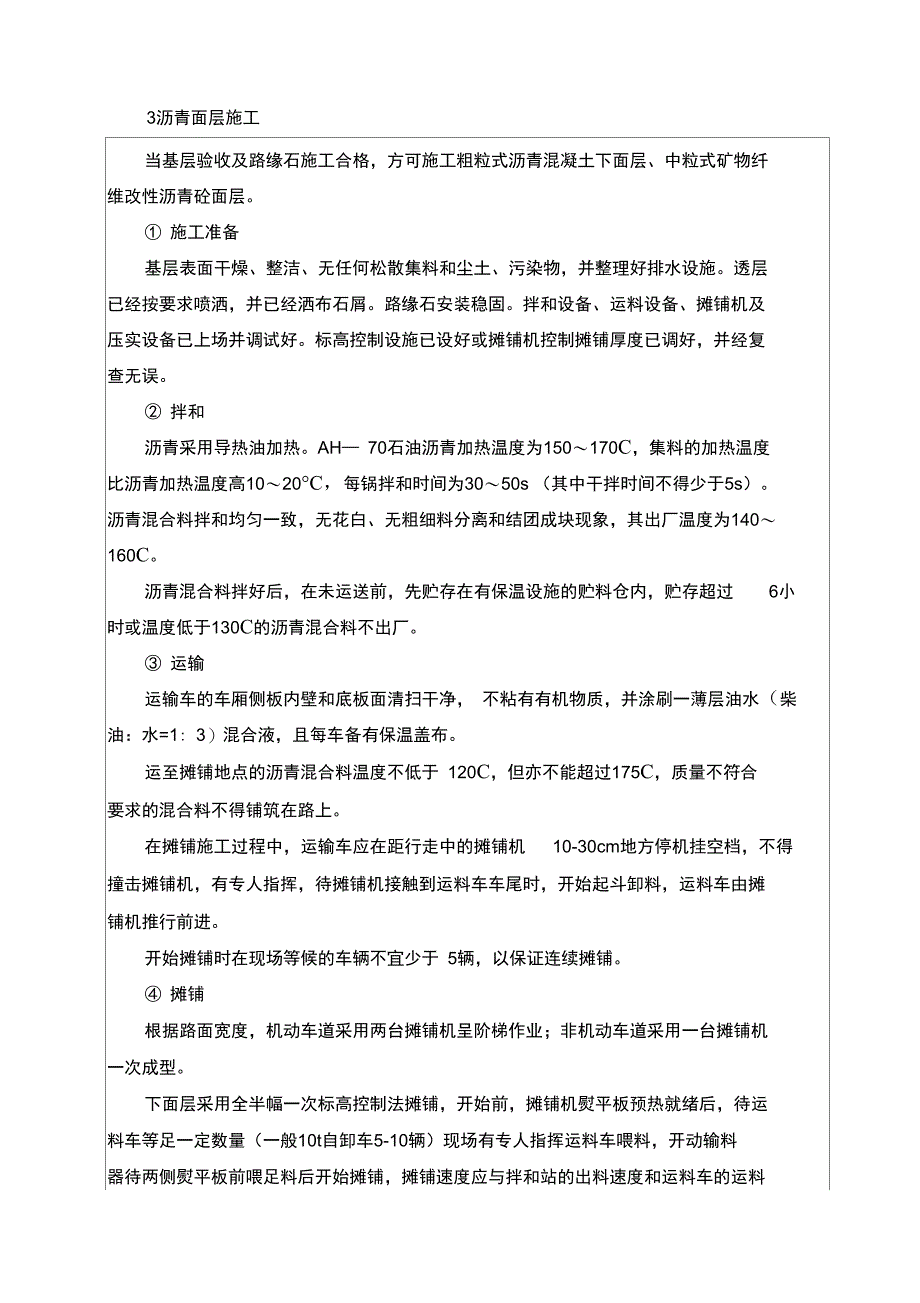 3沥青面层施工

当基层验收及路缘石施工合格，方可施工粗粒式沥青混凝土下面层、中粒式矿物纤维改性沥青砼面层。

① 施工准备

基层表面干燥、整洁、无任何松散集料和尘土、污染物，并整理好排水设施。透层已经按要求喷洒，并已经洒布石屑。路缘石安装稳固。拌和设备、运料设备、摊铺机及压实设备已上场并调试好。标高控制设施已设好或摊铺机控制摊铺厚度已调好，并经复查无误。

② 拌和

沥青采用导热油加热。AH— 70石油沥青加热温度为150～170C，集料的加热温度比沥青加热温度高10～20°C，每锅拌和时间为30～50s（其中干拌时间不得少于5s）。沥青混合料拌和均匀一致，无花白、无粗细料分离和结团成块现象，其出厂温度为140～160C。

沥青混合料拌好后，在未运送前，先贮存在有保温设施的贮料仓内，贮存超过 6小时或温度低于130C的沥青混合料不出厂。

③ 运输

运输车的车厢侧板内壁和底板面清扫干净， 不粘有有机物质，并涂刷一薄层油水（柴油：水=1：3）混合液，且每车备有保温盖布。

运至摊铺地点的沥青混合料温度不低于 120C，但亦不能超过175C，质量不符合要求的混合料不得铺筑在路上。

在摊铺施工过程中，运输车应在距行走中的摊铺机 10-30cm地方停机挂空档，不得撞击摊铺机，有专人指挥，待摊铺机接触到运料车车尾时，开始起斗卸料，运料车由摊铺机推行前进。

开始摊铺时在现场等候的车辆不宜少于 5辆，以保证连续摊铺。

④ 摊铺

根据路面宽度，机动车道采用两台摊铺机呈阶梯作业；非机动车道采用一台摊铺机一次成型。

下面层采用全半幅一次标高控制法摊铺，开始前，摊铺机熨平板预热就绪后，待运料车等足一定数量（一般10t自卸车5-10辆）现场有专人指挥运料车喂料，开动输料器待两侧熨平板前喂足料后开始摊铺，摊铺速度应与拌和站的出料速度和运料车的运料